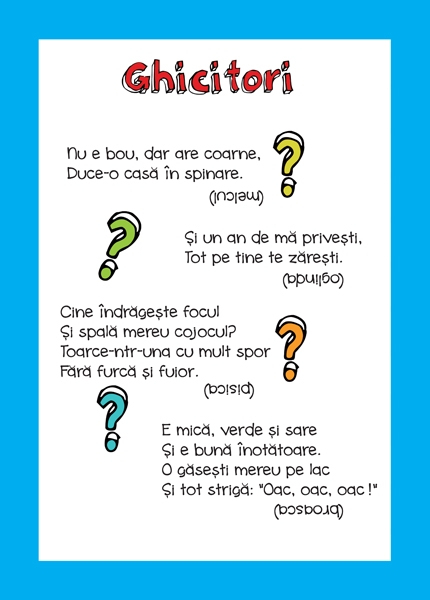 Ghicitori

Nu e bou, dar are coarne,
Duce-o casă în spinare.
(melcul)

Și un an de mă privești,
Tot pe tine te zărești.
(oglinda)

Cine îndrăgește focul
Și spală mereu cojocul?
Toarce-ntr-una cu mult spor
Fără furcă și fuior.
(pisica)

E mică, verde și sare
Și e bună înotătoare.
O găsești mereu pe lac
Și tot strigă: "Oac, oac, oac !"
(broasca)